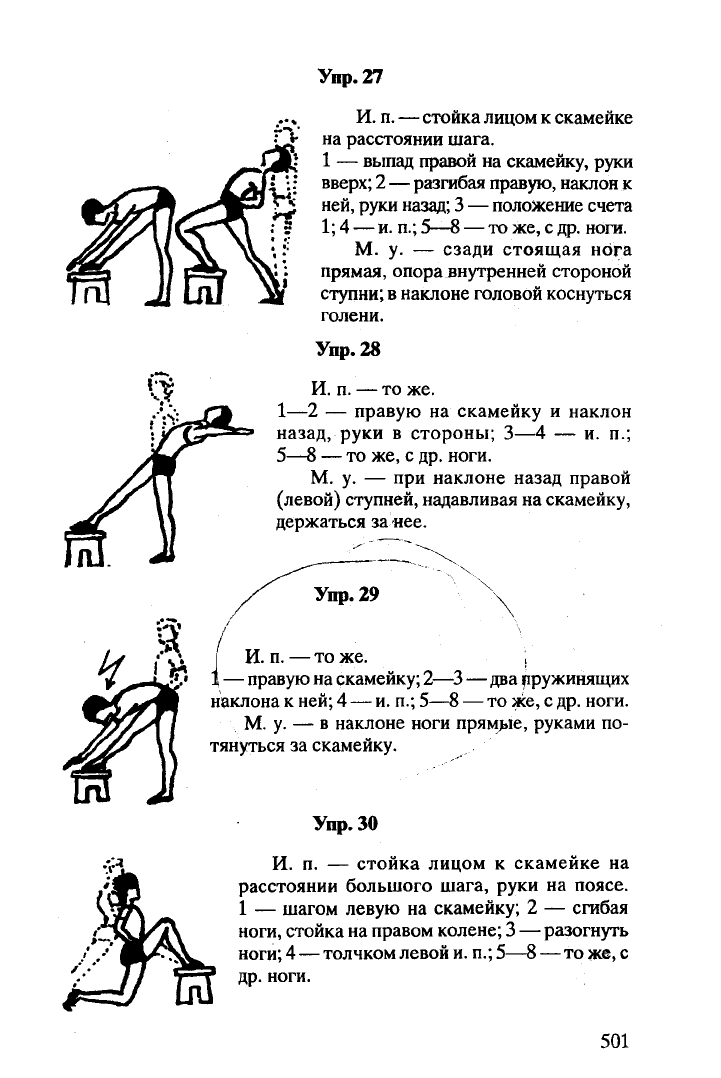 Упр. 27

И. п. — стойка лицом к скамейке на расстоянии шага.
1 — выпад правой на скамейку, руки вверх; 2 — разгибая правую, наклон к ней, руки назад; 3 — положение счета 1; 4 — и. п.; 5—8 — то же, с др. ноги.

М. у. — сзади стоящая нога прямая, опора внутренней стороной ступни; в наклоне головой коснуться голени.

Упр. 28

И. п. — то же.
1—2 — правую на скамейку и наклон назад, руки в стороны; 3—4 — и. п.; 5—8 — то же, с др. ноги.

М. у. — при наклоне назад правой (левой) ступней, надавливая на скамейку, держаться за нее.

Упр. 29

И. п. — то же.
1 — правую на скамейку; 2—3 — два пружинящих наклона к ней; 4 — и. п.; 5—8 — то же, с др. ноги.

М. у. — в наклоне ноги прямые, руками потянуться за скамейку.

Упр. 30

И. п. — стойка лицом к скамейке на расстоянии большого шага, руки на поясе. 1 — шагом левую на скамейку; 2 — сгибая ноги, стойка на правом колене; 3 — разогнуть ноги; 4 — толчком левой и. п.; 5—8 — то же, с др. ноги.

501